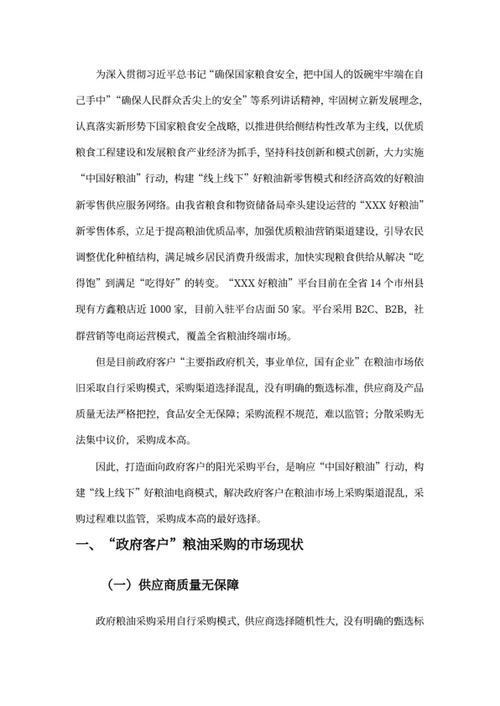 为深入贯彻习近平总书记“确保国家粮食安全，把中国人的饭碗牢牢端在自己手中”“确保人民群众舌尖上的安全”等系列讲话精神，牢固树立新发展理念，认真落实新形势下国家粮食安全战略，以推进供给侧结构性改革为主线，以优质粮食工程建设和发展粮食产业经济为抓手，坚持科技创新和模式创新，大力实施“中国好粮油”行动，构建“线上线下”好粮油新零售模式和经济高效的好粮油新零售供应服务网络。由我省粮食和物资储备局牵头建设运营的“XXX 好粮油”新零售体系，立足于提高粮油优质品率，加强优质粮油营销渠道建设，引导农民调整优化种植结构，满足城乡居民消费升级需求，加快实现粮食供给从解决“吃得饱”到满足“吃得好”的转变。“XXX 好粮油”平台目前在全省 14 个市州县现有方鑫粮店近 1000 家，目前入驻平台店面 50 家。平台采用 B2C、B2B，社群营销等电商运营模式，覆盖全省粮油终端市场。

但是目前政府客户“主要指政府机关，事业单位，国有企业”在粮油市场依旧采取自行采购模式，采购渠道选择混乱，没有明确的甄选标准，供应商及产品质量无法严格把控，食品安全无保障；采购流程不规范，难以监管；分散采购无法集中议价，采购成本高。

因此，打造面向政府客户的阳光采购平台，是响应“中国好粮油”行动，构建“线上线下”好粮油电商模式，解决政府客户在粮油市场上采购渠道混乱，采购过程难以监管，采购成本高的最好选择。

一、“政府客户”粮油采购的市场现状

（一）供应商质量无保障

政府粮油采购采用自行采购模式，供应商选择随机性大，没有明确的甄选标